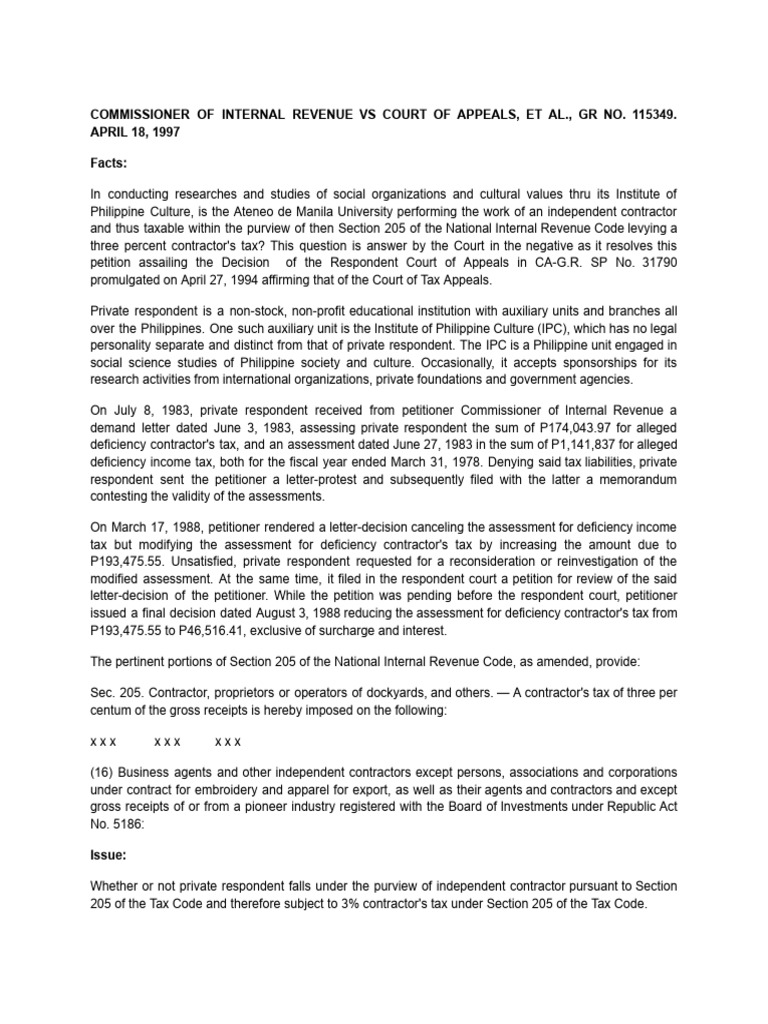 COMMISSIONER OF INTERNAL REVENUE VS COURT OF APPEALS, ET AL., GR NO. 115349. APRIL 18, 1997

Facts:

In conducting researches and studies of social organizations and cultural values thru its Institute of Philippine Culture, is the Ateneo de Manila University performing the work of an independent contractor and thus taxable within the purview of then Section 205 of the National Internal Revenue Code levying a three percent contractor's tax? This question is answer by the Court in the negative as it resolves this petition assailing the Decision of the Respondent Court of Appeals in CA-G.R. SP No. 31790 promulgated on April 27, 1994 affirming that of the Court of Tax Appeals.

Private respondent is a non-stock, non-profit educational institution with auxiliary units and branches all over the Philippines. One such auxiliary unit is the Institute of Philippine Culture (IPC), which has no legal personality separate and distinct from that of private respondent. The IPC is a Philippine unit engaged in social science studies of Philippine society and culture. Occasionally, it accepts sponsorships for its research activities from international organizations, private foundations and government agencies.

On July 8, 1983, private respondent received from petitioner Commissioner of Internal Revenue a demand letter dated June 3, 1983, assessing private respondent the sum of P174,043.97 for alleged deficiency contractor's tax, and an assessment dated June 27, 1983 in the sum of P1,141,837 for alleged deficiency income tax, both for the fiscal year ended March 31, 1978. Denying said tax liabilities, private respondent sent the petitioner a letter-protest and subsequently filed with the latter a memorandum contesting the validity of the assessments.

On March 17, 1988, petitioner rendered a letter-decision canceling the assessment for deficiency income tax but modifying the assessment for deficiency contractor's tax by increasing the amount due to P193,475.55. Unsatisfied, private respondent requested for a reconsideration or reinvestigation of the modified assessment. At the same time, it filed in the respondent court a petition for review of the said letter-decision of the petitioner. While the petition was pending before the respondent court, petitioner issued a final decision dated August 3, 1988 reducing the assessment for deficiency contractor's tax from P193,475.55 to P46,516.41, exclusive of surcharge and interest.

The pertinent portions of Section 205 of the National Internal Revenue Code, as amended, provide:

Sec. 205. Contractor, proprietors or operators of dockyards, and others. — A contractor's tax of three per centum of the gross receipts is hereby imposed on the following:

x x x x x x x x x

(16) Business agents and other independent contractors except persons, associations and corporations under contract for embroidery and apparel for export, as well as their agents and contractors and except gross receipts of or from a pioneer industry registered with the Board of Investments under Republic Act No. 5186:

Issue:

Whether or not private respondent falls under the purview of independent contractor pursuant to Section 205 of the Tax Code and therefore subject to 3% contractor's tax under Section 205 of the Tax Code.